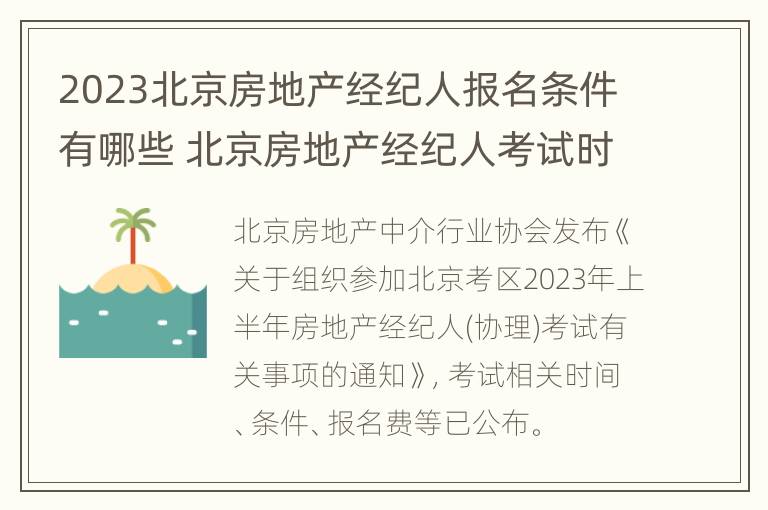 2023北京房地产经纪人报名条件有哪些 北京房地产经纪人考试时

北京房地产中介行业协会发布《关于组织参加北京考区2023年上半年房地产经纪人(协理)考试有关事项的通知》, 考试相关时间、条件、报名费等已公布。